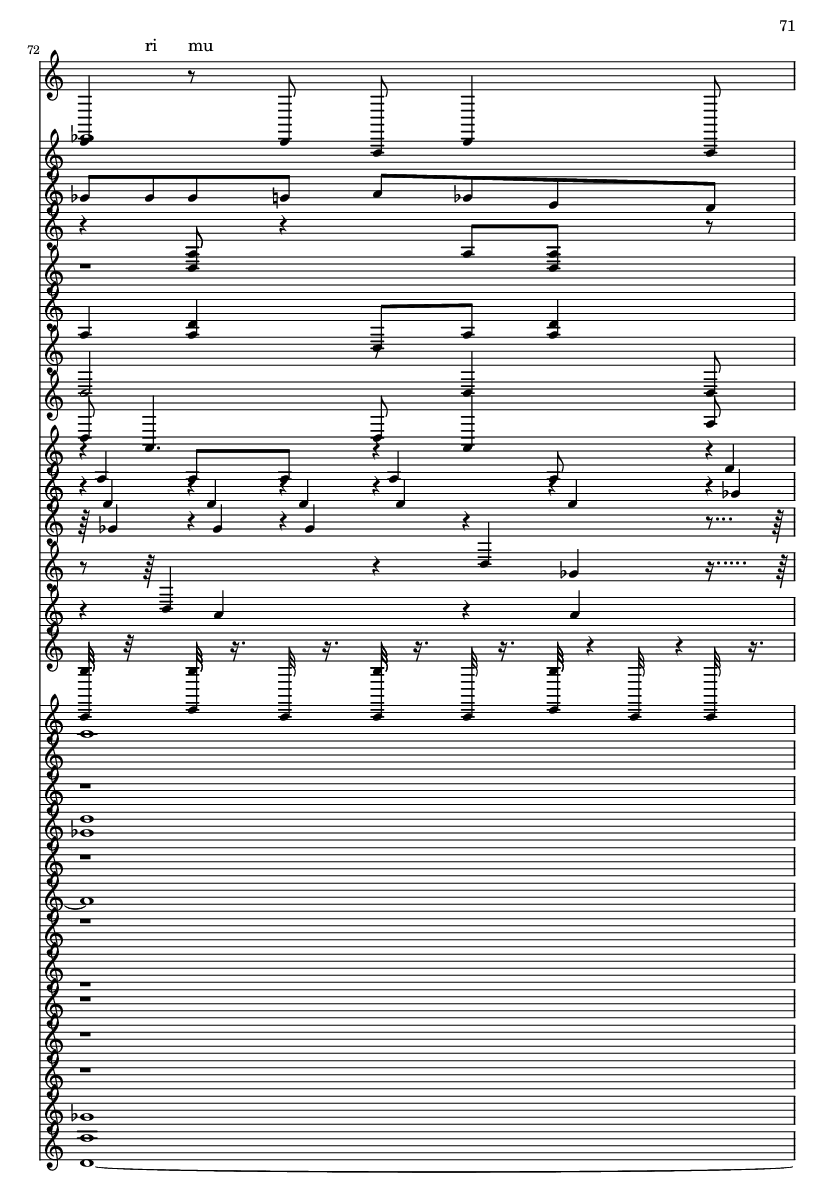 71

72

ri mu